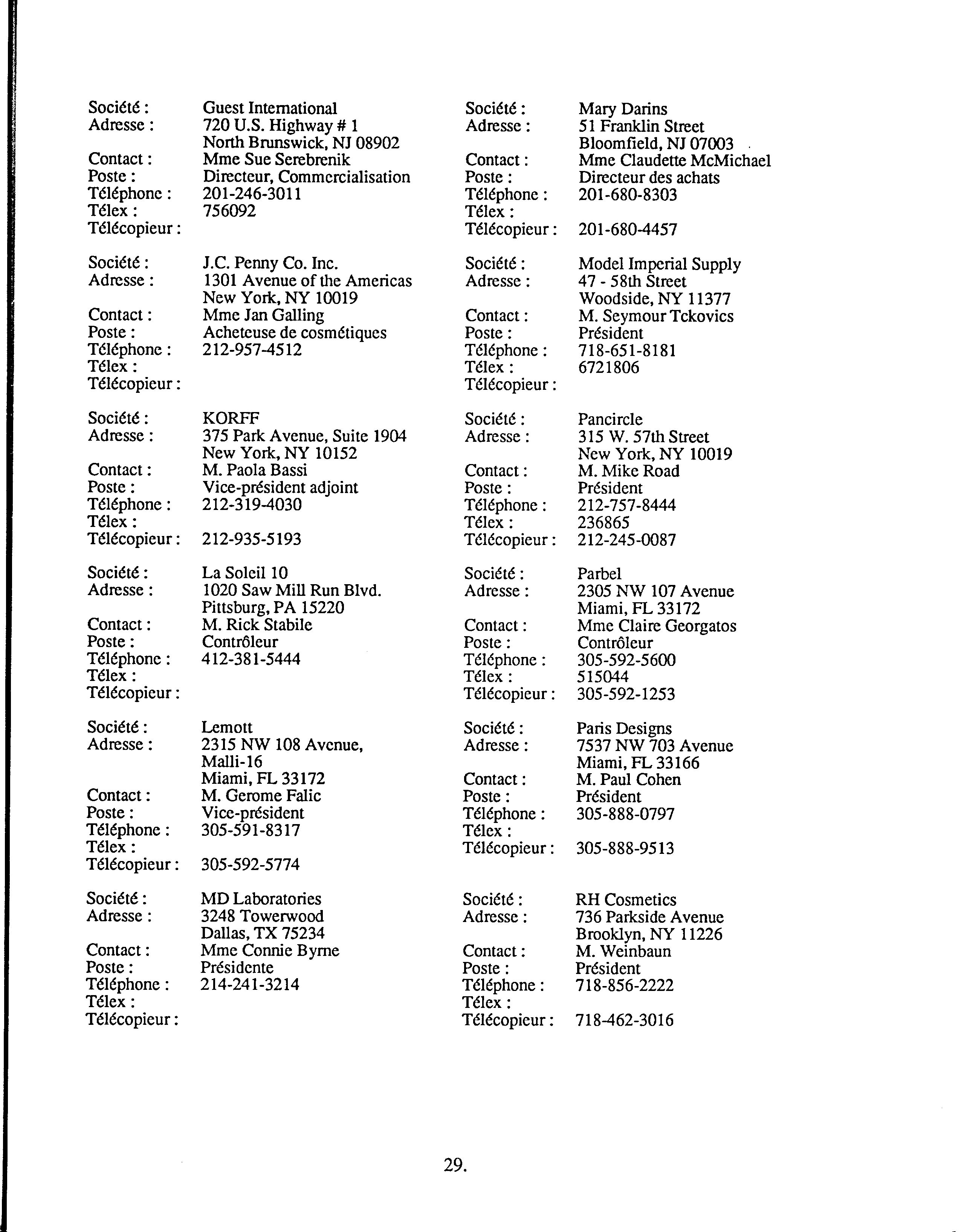 Société : Guest International
Adresse : 720 U.S. Highway # 1
North Brunswick, NJ 08902
Contact : Mme Sue Serebrenik
Poste : Directeur, Commercialisation
Téléphone : 201-246-3011
Télex : 756092
Télécopieur :

Société : J.C. Penny Co. Inc.
Adresse : 1301 Avenue of the Americas
New York, NY 10019
Contact : Mme Jan Galling
Poste : Acheteuse de cosmétiques
Téléphone : 212-957-4512
Télex :
Télécopieur :

Société : KORFF
Adresse : 375 Park Avenue, Suite 1904
New York, NY 10152
Contact : M. Paola Bassi
Poste : Vice-président adjoint
Téléphone : 212-319-4030
Télex :
Télécopieur : 212-935-5193

Société : La Soleil 10
Adresse : 1020 Saw Mill Run Blvd.
Pittsburg, PA 15220
Contact : M. Rick Stabile
Poste : Contrôleur
Téléphone : 412-381-5444
Télex :
Télécopieur :

Société : Lemott
Adresse : 2315 NW 108 Avenue,
Malli-16
Miami, FL 33172
Contact : M. Gerome Falic
Poste : Vice-président
Téléphone : 305-591-8317
Télex :
Télécopieur : 305-592-5774

Société : MD Laboratories
Adresse : 3248 Towerwood
Dallas, TX 75234
Contact : Mme Connie Byrne
Poste : Présidente
Téléphone : 214-241-3214
Télex :
Télécopieur :

Société : Mary Darins
Adresse : 51 Franklin Street
Bloomfield, NJ 07003
Contact : Mme Claudette McMichael
Poste : Directeur des achats
Téléphone : 201-680-8303
Télex :
Télécopieur : 201-680-4457

Société : Model Imperial Supply
Adresse : 47 - 58th Street
Woodside, NY 11377
Contact : M. Seymour Tckovics
Poste : Président
Téléphone : 718-651-8181
Télex : 6721806
Télécopieur :

Société : Pancircle
Adresse : 315 W. 57th Street
New York, NY 10019
Contact : M. Mike Road
Poste : Président
Téléphone : 212-757-8444
Télex : 236865
Télécopieur : 212-245-0087

Société : Parbel
Adresse : 2305 NW 107 Avenue
Miami, FL 33172
Contact : Mme Claire Georgatos
Poste : Contrôleur
Téléphone : 305-592-5600
Télex : 515044
Télécopieur : 305-592-1253

Société : Paris Designs
Adresse : 7537 NW 703 Avenue
Miami, FL 33166
Contact : M. Paul Cohen
Poste : Président
Téléphone : 305-888-0797
Télex :
Télécopieur : 305-888-9513

Société : RH Cosmetics
Adresse : 736 Parkside Avenue
Brooklyn, NY 11226
Contact : M. Weinbaun
Poste : Président
Téléphone : 718-856-2222
Télex :
Télécopieur : 718-462-3016

29.